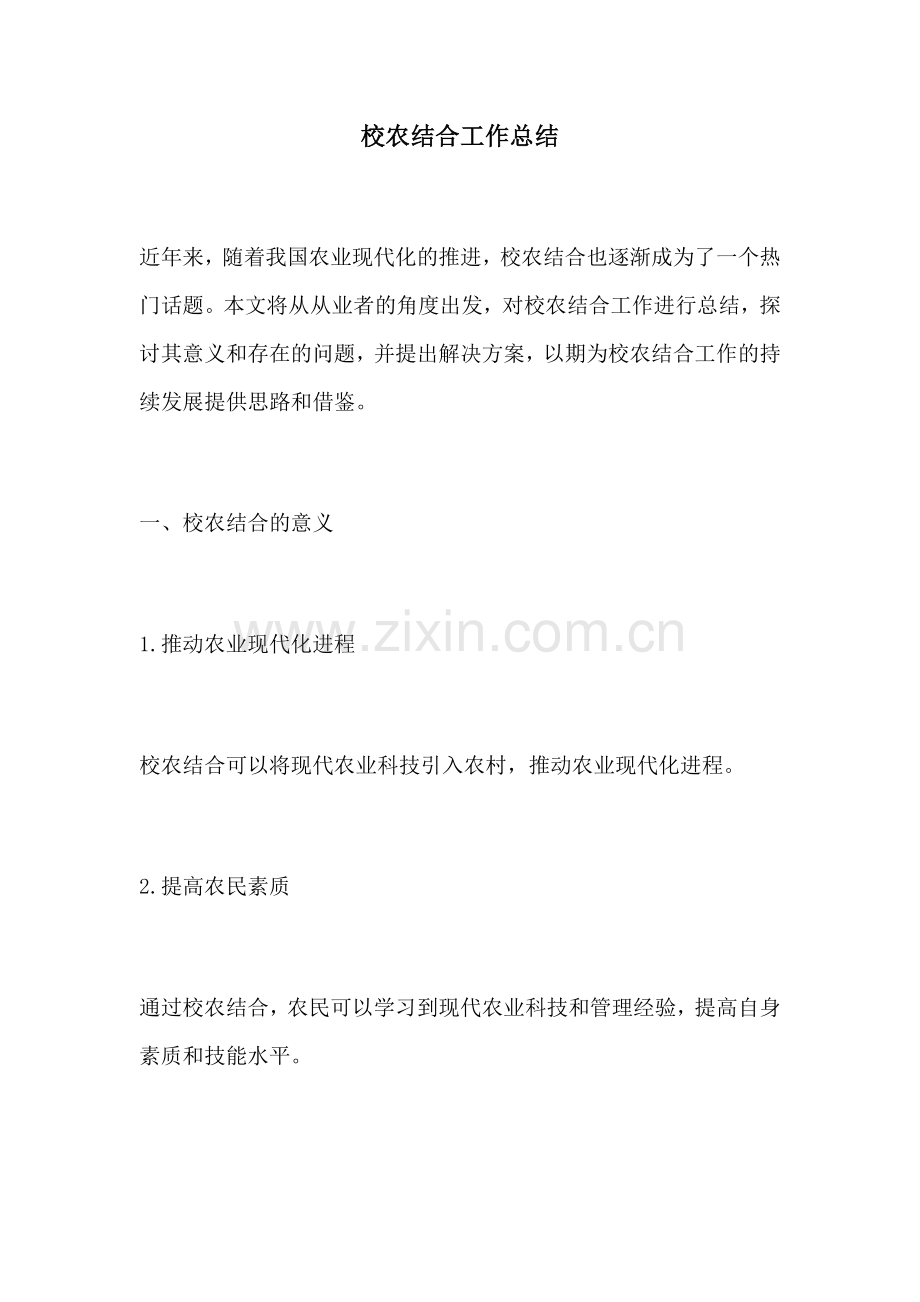 校农结合工作总结

近年来，随着我国农业现代化的推进，校农结合也逐渐成为了一个热门话题。本文将从从业者的角度出发，对校农结合工作进行总结，探讨其意义和存在的问题，并提出解决方案，以期为校农结合工作的持续发展提供思路和借鉴。

一、校农结合的意义

1.推动农业现代化进程

www.zixin.com.cn

校农结合可以将现代农业科技引入农村，推动农业现代化进程。

2.提高农民素质

通过校农结合，农民可以学习到现代农业科技和管理经验，提高自身素质和技能水平。